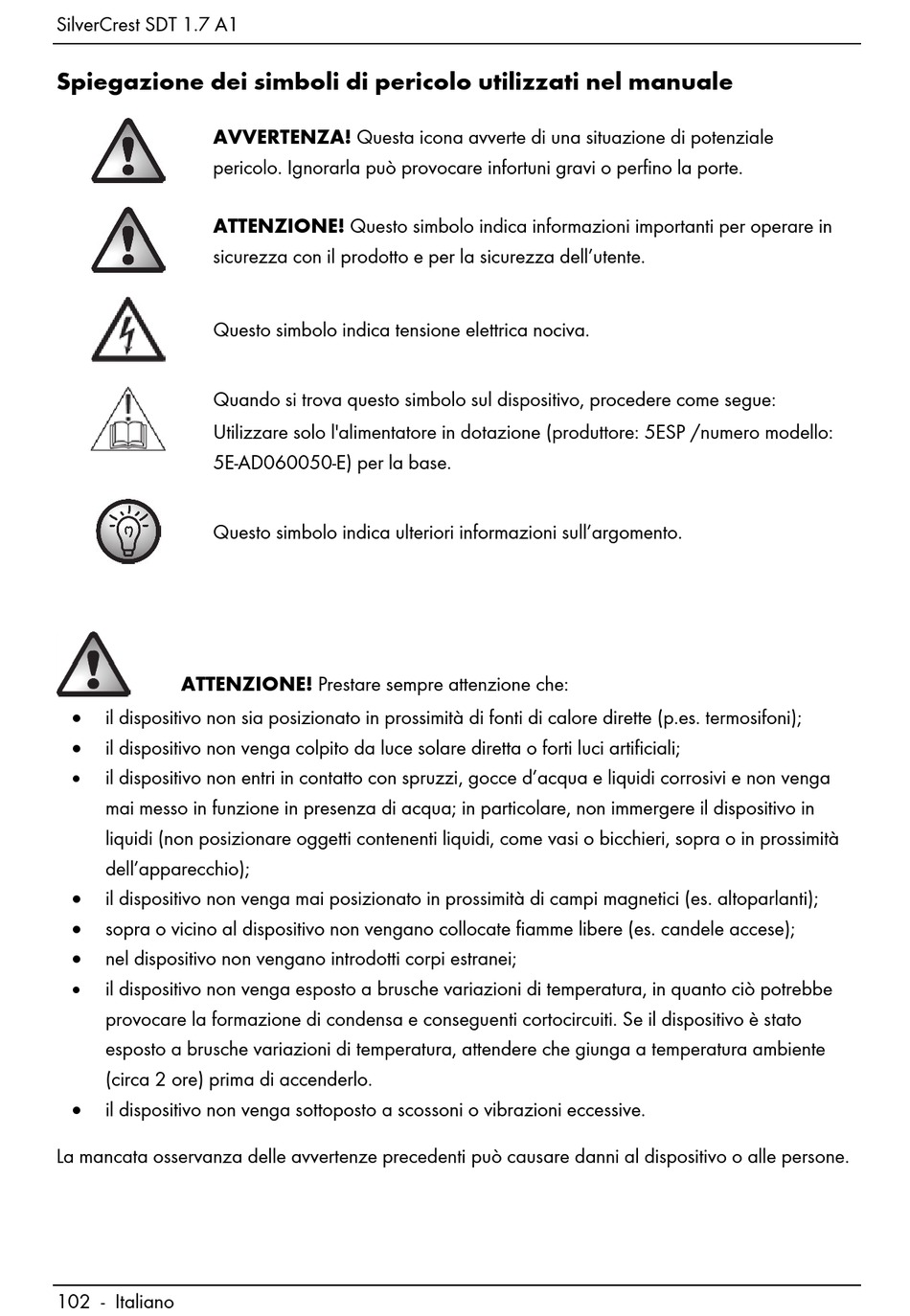 SilverCrest SDT 1.7 A1

Spiegazione dei simboli di pericolo utilizzati nel manuale

AVVERTENZA! Questa icona avverte di una situazione di potenziale pericolo. Ignorarla può provocare infortuni gravi o perfino la porte.

ATTENZIONE! Questo simbolo indica informazioni importanti per operare in sicurezza con il prodotto e per la sicurezza dell'utente.

Questo simbolo indica tensione elettrica nociva.

Quando si trova questo simbolo sul dispositivo, procedere come segue:
Utilizzare solo l'alimentatore in dotazione (produttore: 5ESP /numero modello: 5E-AD060050-E) per la base.

Questo simbolo indica ulteriori informazioni sull'argomento.

ATTENZIONE! Prestare sempre attenzione che:
• il dispositivo non sia posizionato in prossimità di fonti di calore dirette (p.es. termosifoni);
• il dispositivo non venga colpito da luce solare diretta o forti luci artificiali;
• il dispositivo non entri in contatto con spruzzi, gocce d'acqua e liquidi corrosivi e non venga mai messo in funzione in presenza di acqua; in particolare, non immergere il dispositivo in liquidi (non posizionare oggetti contenenti liquidi, come vasi o bicchieri, sopra o in prossimità dell'apparecchio);
• il dispositivo non venga mai posizionato in prossimità di campi magnetici (es. altoparlanti);
• sopra o vicino al dispositivo non vengano collocate fiamme libere (es. candele accese);
• nel dispositivo non vengano introdotti corpi estranei;
• il dispositivo non venga esposto a brusche variazioni di temperatura, in quanto ciò potrebbe provocare la formazione di condensa e conseguenti cortocircuiti. Se il dispositivo è stato esposto a brusche variazioni di temperatura, attendere che giunga a temperatura ambiente (circa 2 ore) prima di accenderlo.
• il dispositivo non venga sottoposto a scossoni o vibrazioni eccessive.

La mancata osservanza delle avvertenze precedenti può causare danni al dispositivo o alle persone.

102 - Italiano